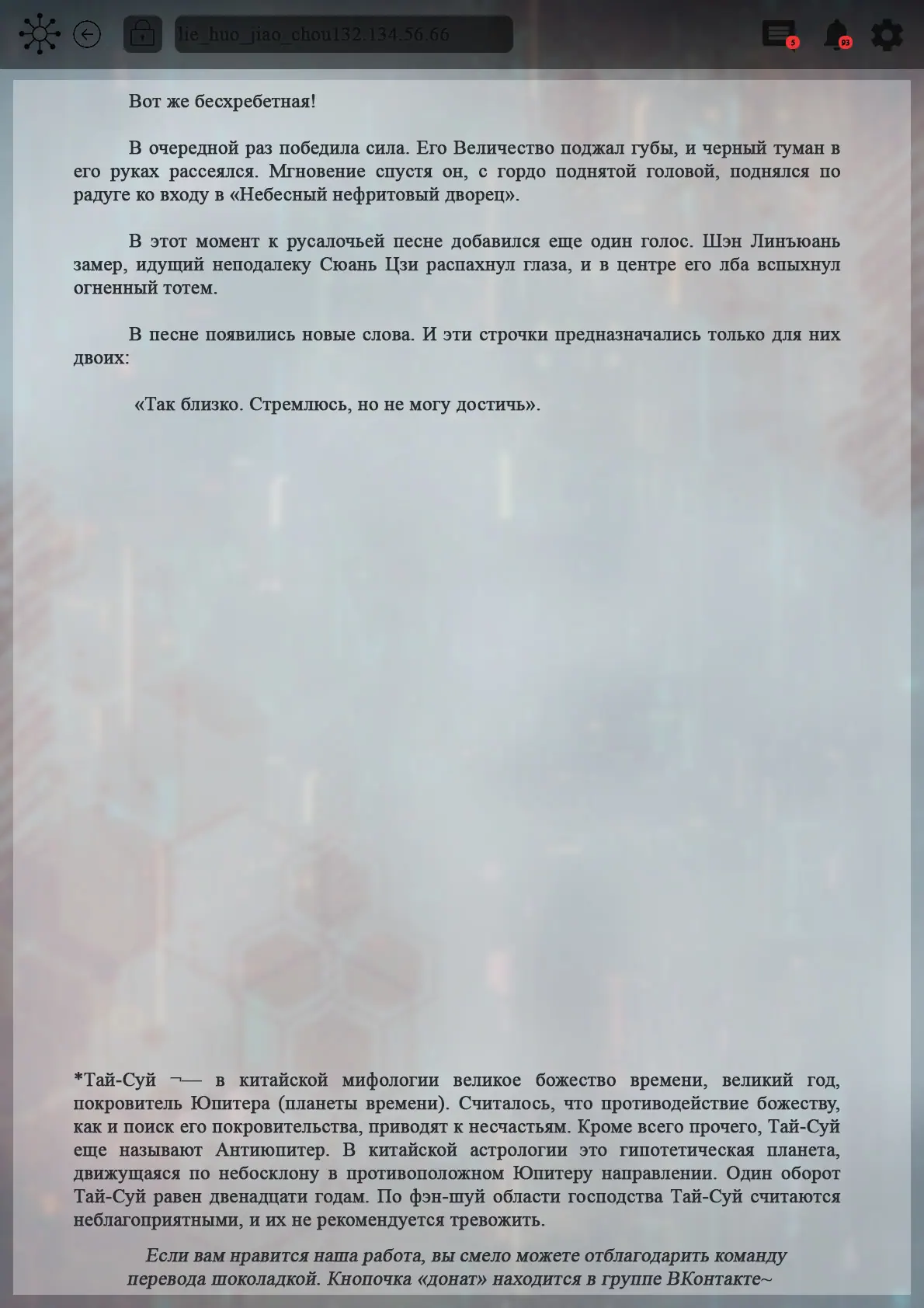 lie_huo_jiao_chou132.134.56.66

5

93

Вот же бесхребетная!

В очередной раз победила сила. Его Величество поджал губы, и черный туман в его руках рассеялся. Мгновение спустя он, с гордо поднятой головой, поднялся по радуге ко входу в «Небесный нефритовый дворец».

В этот момент к русалочьей песне добавился еще один голос. Шэн Линъюань замер, идущий неподалеку Сюань Цзи распахнул глаза, и в центре его лба вспыхнул огненный тотем.

В песне появились новые слова. И эти строчки предназначались только для них двоих:

«Так близко. Стремлюсь, но не могу достичь».

*Тай-Суй ¬— в китайской мифологии великое божество времени, великий год, покровитель Юпитера (планеты времени). Считалось, что противодействие божеству, как и поиск его покровительства, приводят к несчастьям. Кроме всего прочего, Тай-Суй еще называют Антиюпитер. В китайской астрологии это гипотетическая планета, движущаяся по небосклону в противоположном Юпитеру направлении. Один оборот Тай-Суй равен двенадцати годам. По фэн-шуй области господства Тай-Суй считаются неблагоприятными, и их не рекомендуется тревожить.

Если вам нравится наша работа, вы смело можете отблагодарить команду перевода шоколадкой. Кнопочка «донат» находится в группе ВКонтакте~